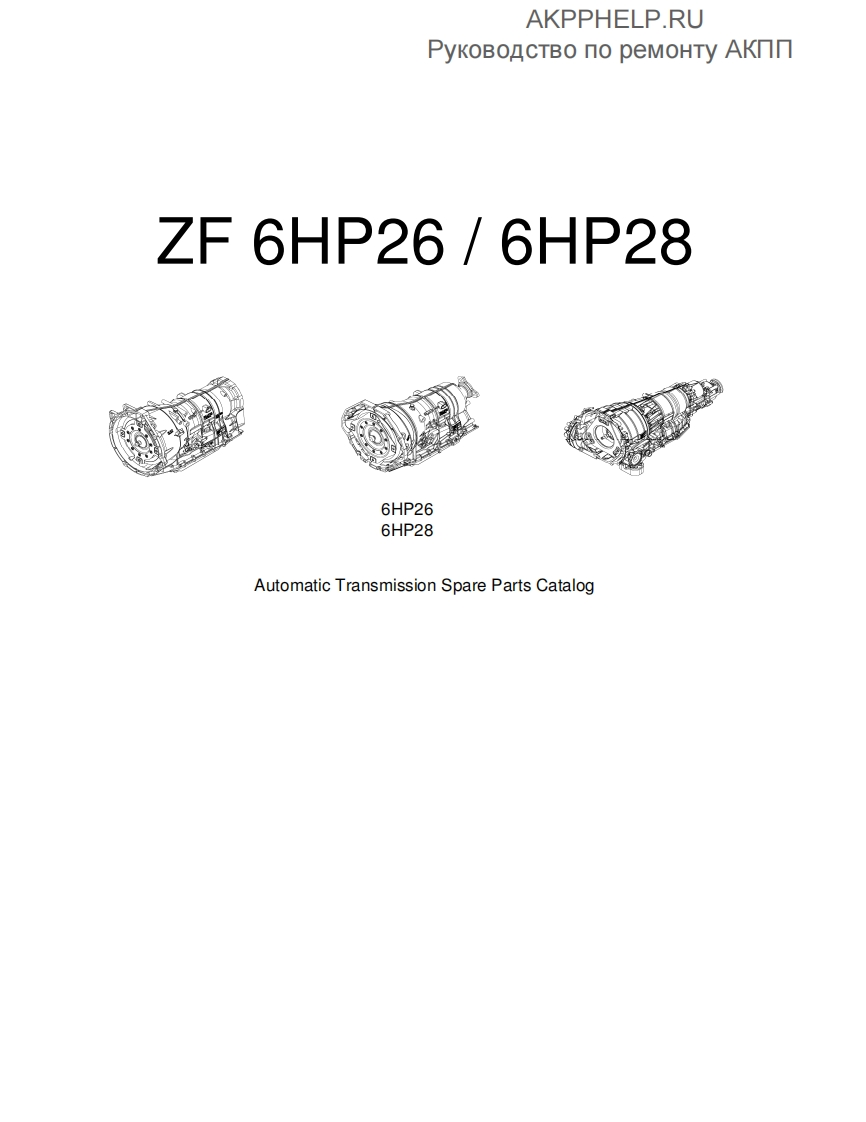 AKPPHELP.RU
Руководство по ремонту АКПП

ZF 6HP26 / 6HP28

6HP26
6HP28

Automatic Transmission Spare Parts Catalog